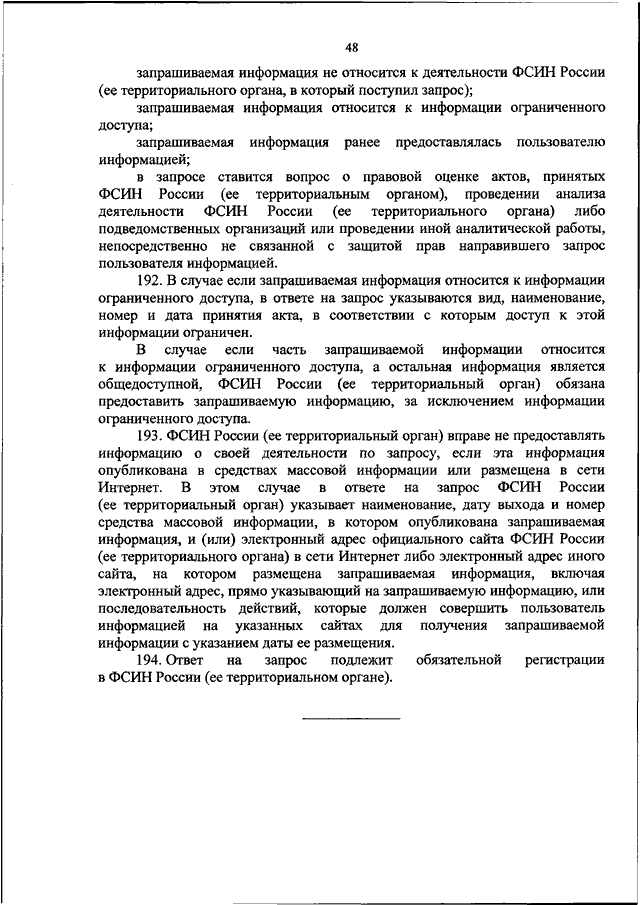 48

запрашиваемая информация не относится к деятельности ФСИН России (ее территориального органа, в который поступил запрос);

запрашиваемая информация относится к информации ограниченного доступа;

запрашиваемая информация ранее предоставлялась пользователю информацией;

в запросе ставится вопрос о правовой оценке актов, принятых ФСИН России (ее территориальным органом), проведении анализа деятельности ФСИН России (ее территориального органа) либо подведомственных организаций или проведении иной аналитической работы, непосредственно не связанной с защитой прав направившего запрос пользователя информацией.

192. В случае если запрашиваемая информация относится к информации ограниченного доступа, в ответе на запрос указываются вид, наименование, номер и дата принятия акта, в соответствии с которым доступ к этой информации ограничен.

В случае если часть запрашиваемой информации относится к информации ограниченного доступа, а остальная информация является общедоступной, ФСИН России (ее территориальный орган) обязана предоставить запрашиваемую информацию, за исключением информации ограниченного доступа.

193. ФСИН России (ее территориальный орган) вправе не предоставлять информацию о своей деятельности по запросу, если эта информация опубликована в средствах массовой информации или размещена в сети Интернет. В этом случае в ответе на запрос ФСИН России (ее территориальный орган) указывает наименование, дату выхода и номер средства массовой информации, в котором опубликована запрашиваемая информация, и (или) электронный адрес официального сайта ФСИН России (ее территориального органа) в сети Интернет либо электронный адрес иного сайта, на котором размещена запрашиваемая информация, включая электронный адрес, прямо указывающий на запрашиваемую информацию, или последовательность действий, которые должен совершить пользователь информацией на указанных сайтах для получения запрашиваемой информации с указанием даты ее размещения.

194. Ответ на запрос подлежит обязательной регистрации в ФСИН России (ее территориальном органе).